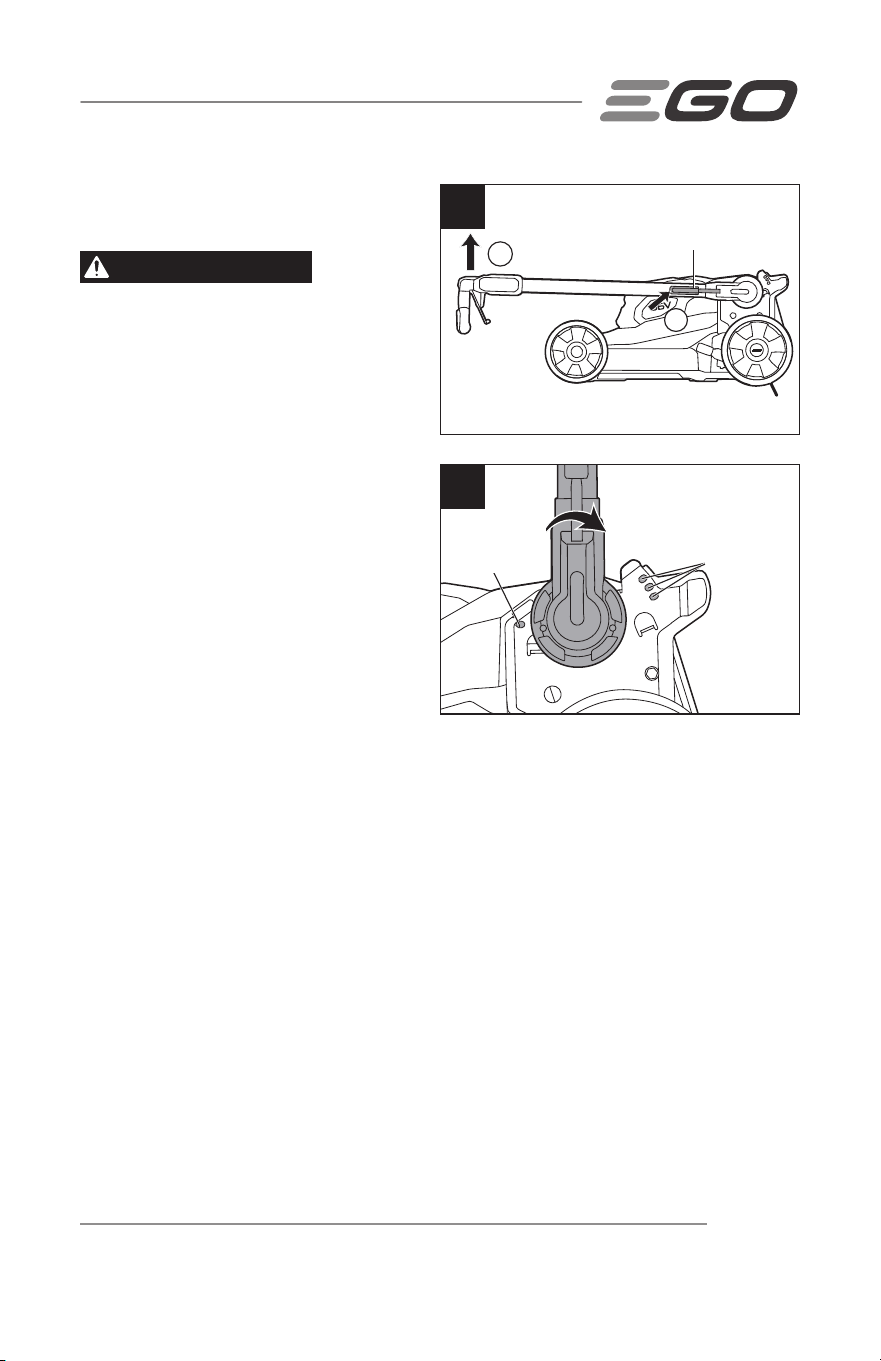 EGO

56V